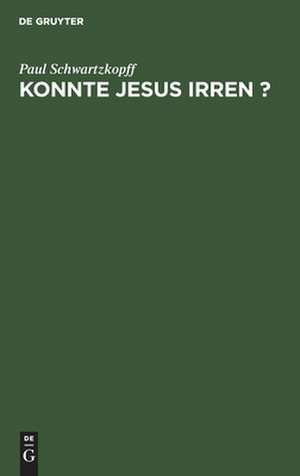 DE GRUYTER

Paul Schwartzkopff
KONNTE JESUS IRREN ?

DE
G